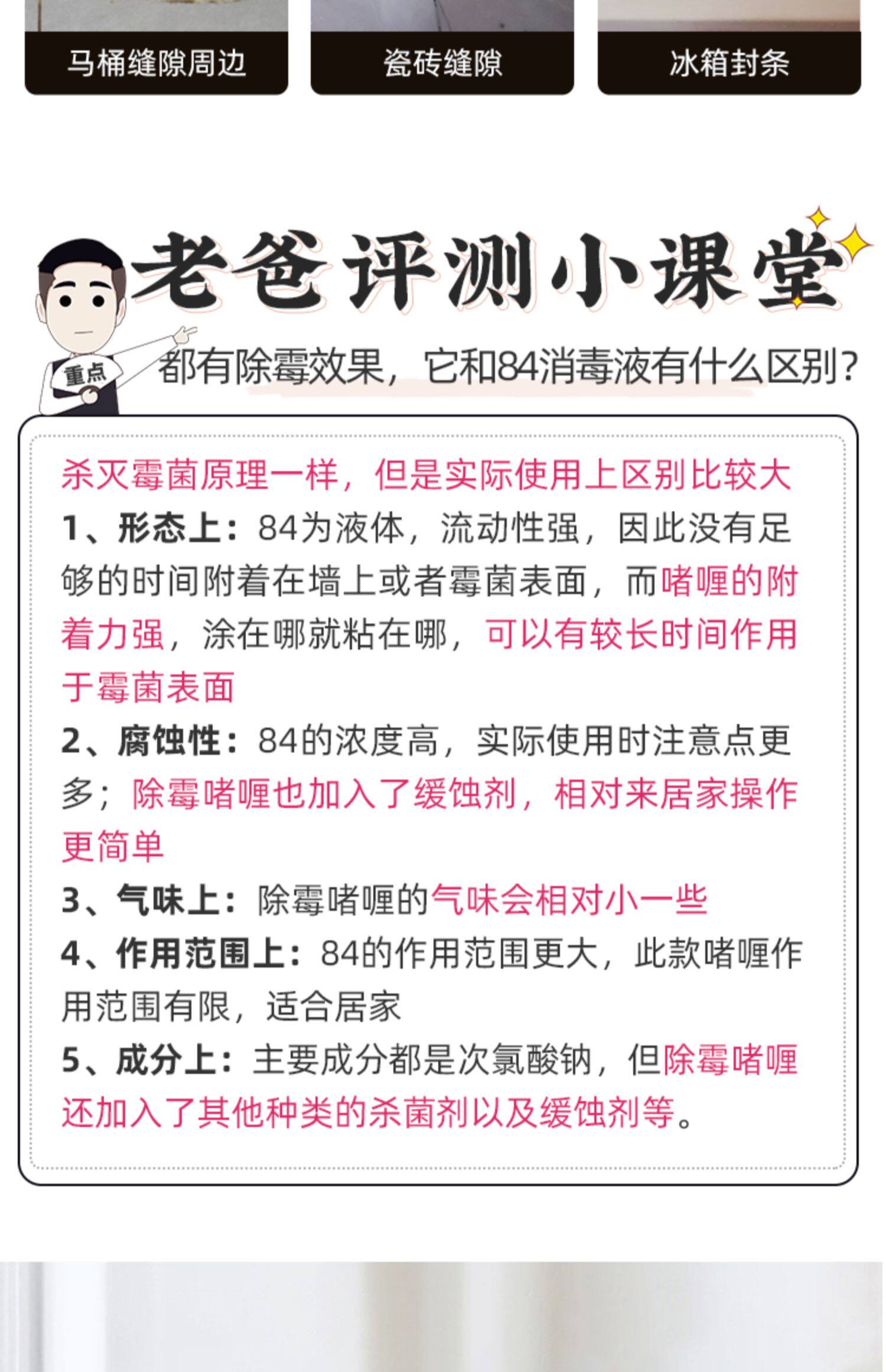 马桶缝隙周边

瓷砖缝隙

冰箱封条

老爸评测小课堂

重点

都有除霉效果，它和84消毒液有什么区别？

杀灭霉菌原理一样，但是实际使用上区别比较大

1、形态上：84为液体，流动性强，因此没有足够的时间附着在墙上或者霉菌表面，而啫喱的附着力强，涂在哪就粘在哪，可以有较长时间作用于霉菌表面

2、腐蚀性：84的浓度高，实际使用时注意点更多；除霉啫喱也加入了缓蚀剂，相对来居家操作更简单

3、气味上：除霉啫喱的气味会相对小一些

4、作用范围上：84的作用范围更大，此款啫喱作用范围有限，适合居家

5、成分上：主要成分都是次氯酸钠，但除霉啫喱还加入了其他种类的杀菌剂以及缓蚀剂等。